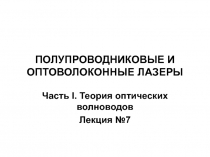 ПОЛУПРОВОДНИКОВЫЕ И ОПТОВОЛОКОННЫЕ ЛАЗЕРЫ

Часть I. Теория оптических волноводов

Лекция №7